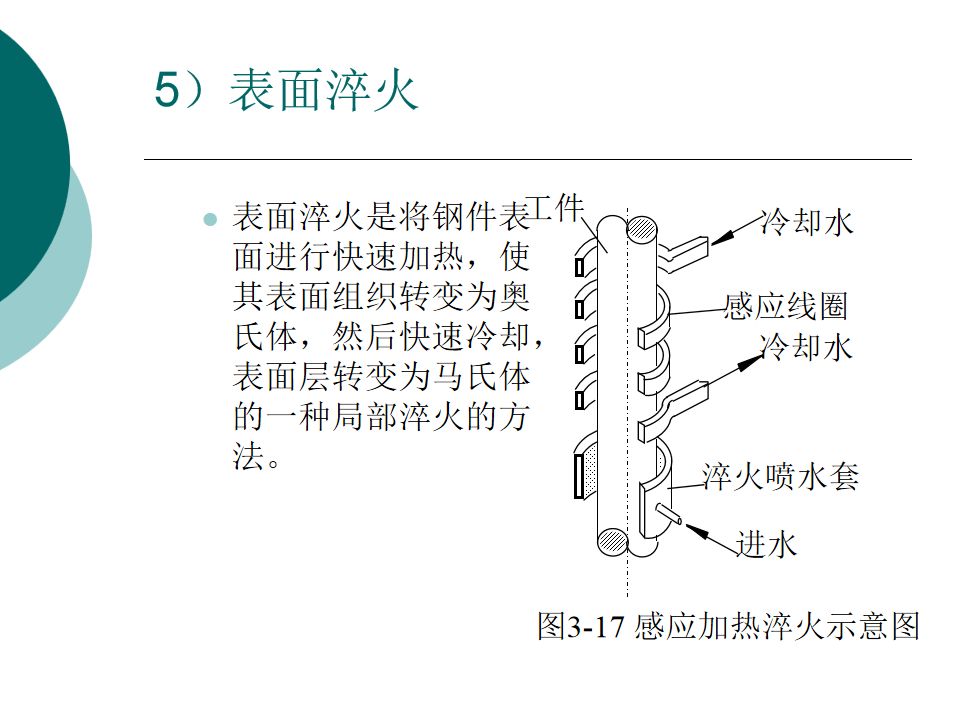 5）表面淬火

• 表面淬火是将钢件表面进行快速加热，使其表面组织转变为奥氏体，然后快速冷却，表面层转变为马氏体的一种局部淬火的方法。

工件
冷却水
感应线圈
冷却水
淬火喷水套
进水

图3-17 感应加热淬火示意图